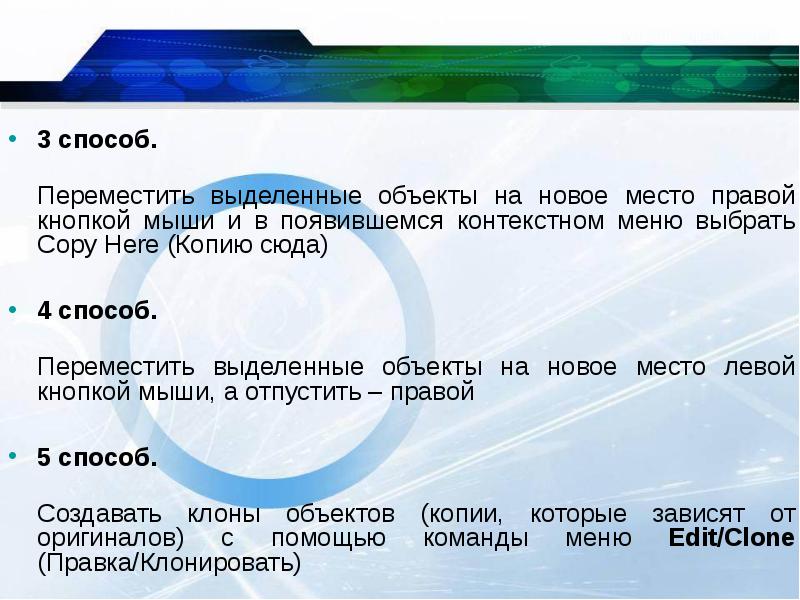 • 3 способ.

Переместить выделенные объекты на новое место правой кнопкой мыши и в появившемся контекстном меню выбрать Copy Here (Копию сюда)

• 4 способ.

Переместить выделенные объекты на новое место левой кнопкой мыши, а отпустить – правой

• 5 способ.

Создавать клоны объектов (копии, которые зависят от оригиналов) с помощью команды меню Edit/Clone (Правка/Клонировать)